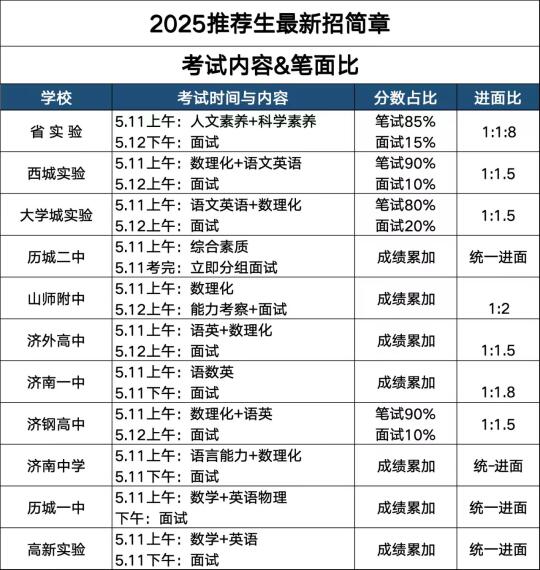 2025推荐生最新招简章

考试内容&笔面比

| 学校 | 考试时间与内容 | 分数占比 | 进面比 |
|---|---|---|---|
| 省实验 | 5.11上午：人文素养+科学素养 5.12下午：面试 | 笔试85% 面试15% | 1:1:8 |
| 西城实验 | 5.11上午：数理化+语文英语 5.12上午：面试 | 笔试90% 面试10% | 1:1.5 |
| 大学城实验 | 5.11上午：语文英语+数理化 5.12上午：面试 | 笔试80% 面试20% | 1:1.5 |
| 历城二中 | 5.11上午：综合素质 5.11考完：立即分组面试 | 成绩累加 | 统一进面 |
| 山师附中 | 5.11上午：数理化 5.12上午：能力考察+面试 | 成绩累加 | 1:2 |
| 济外高中 | 5.11上午：语英+数理化 5.12上午：面试 | 成绩累加 | 1:1.5 |
| 济南一中 | 5.11上午：语数英 5.11下午：面试 | 成绩累加 | 1:1.8 |
| 济钢高中 | 5.11上午：数理化+语英 5.12上午：面试 | 笔试90% 面试10% | 1:1.5 |
| 济南中学 | 5.11上午：语言能力+数理化 5.11下午：面试 | 成绩累加 | 统-进面 |
| 历城一中 | 5.11上午：数学+英语物理 下午：面试 | 成绩累加 | 统一进面 |
| 高新实验 | 5.11上午：数学+英语 5.11下午：面试 | 成绩累加 | 统一进面 |